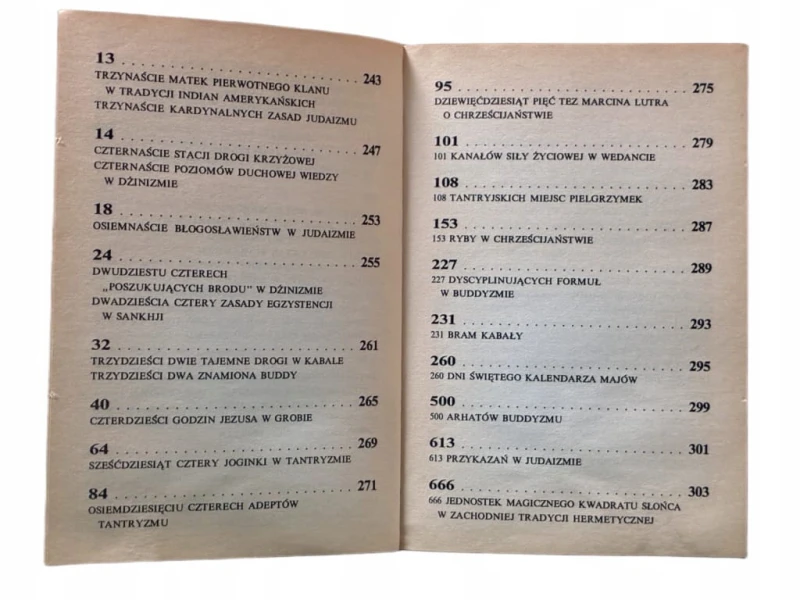 13 243
TRZYNAŚCIE MATEK PIERWOTNEGO KLANU
W TRADYCJI INDIAN AMERYKAŃSKICH
TRZYNAŚCIE KARDYNALNYCH ZASAD JUDAIZMU

14 247
CZTERNAŚCIE STACJI DROGI KRZYŻOWEJ
CZTERNAŚCIE POZIOMÓW DUCHOWEJ WIEDZY
W DŻINIZMIE

18 253
OSIEMNAŚCIE BŁOGOSŁAWIEŃSTW W JUDAIZMIE

24 255
DWUDZIESTU CZTERECH
„POSZUKUJĄCYCH BRODU" W DŻINIZMIE
DWADZIEŚCIA CZTERY ZASADY EGZYSTENCJI
W SANKHJI

32 261
TRZYDZIEŚCI DWIE TAJEMNE DROGI W KABALE
TRZYDZIEŚCI DWA ZNAMIONA BUDDY

40 265
CZTERDZIEŚCI GODZIN JEZUSA W GROBIE

64 269
SZEŚĆDZIESIĄT CZTERY JOGINKI W TANTRYZMIE

84 271
OSIEMDZIESIĘCIU CZTERECH ADEPTÓW
TANTRYZMU

95 275
DZIEWIĘĆDZIESIĄT PIĘĆ TEZ MARCINA LUTRA
O CHRZEŚCIJAŃSTWIE

101 279
101 KANAŁÓW SIŁY ŻYCIOWEJ W WEDANCIE

108 283
108 TANTRYJSKICH MIEJSC PIELGRZYMEK

153 287
153 RYBY W CHRZEŚCIJAŃSTWIE

227 289
227 DYSCYPLINUJĄCYCH FORMUŁ
W BUDDYZMIE

231 293
231 BRAM KABAŁY

260 295
260 DNI ŚWIĘTEGO KALENDARZA MAJÓW

500 299
500 ARHATÓW BUDDYZMU

613 301
613 PRZYKAZAŃ W JUDAIZMIE

666 303
666 JEDNOSTEK MAGICZNEGO KWADRATU SŁOŃCA
W ZACHODNIEJ TRADYCJI HERMETYCZNEJ